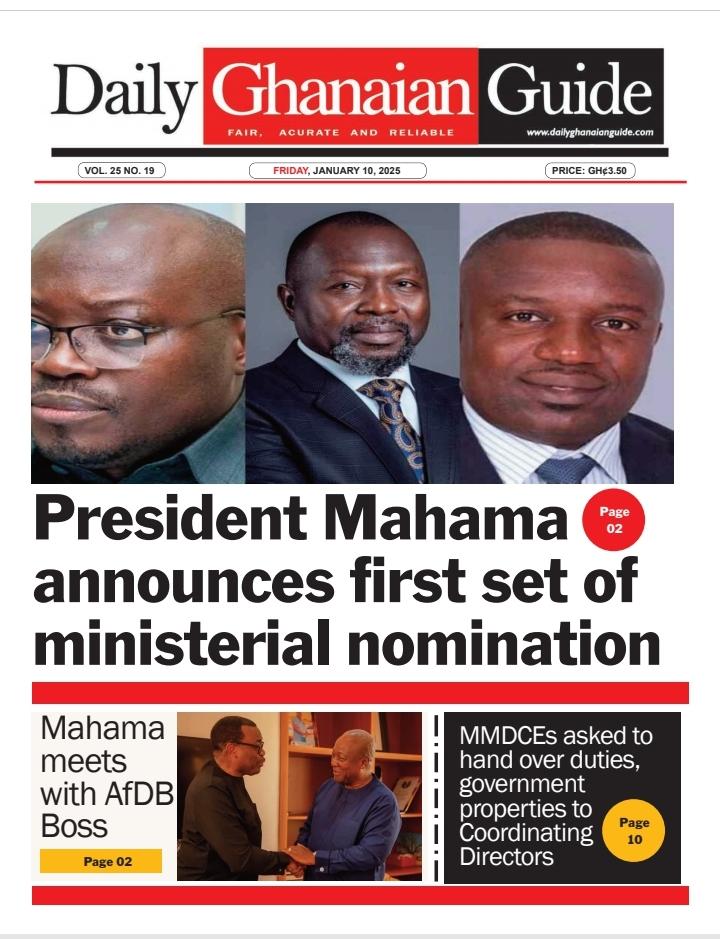 Daily Ghanaian Guide
FAIR, ACURATE AND RELIABLE
www.dailyghanaianguide.com

VOL. 25 NO. 19
FRIDAY, JANUARY 10, 2025
PRICE: GH¢3.50

President Mahama announces first set of ministerial nomination
Page 02

Mahama meets with AfDB Boss
Page 02

MMDCEs asked to hand over duties, government properties to Coordinating Directors
Page 10